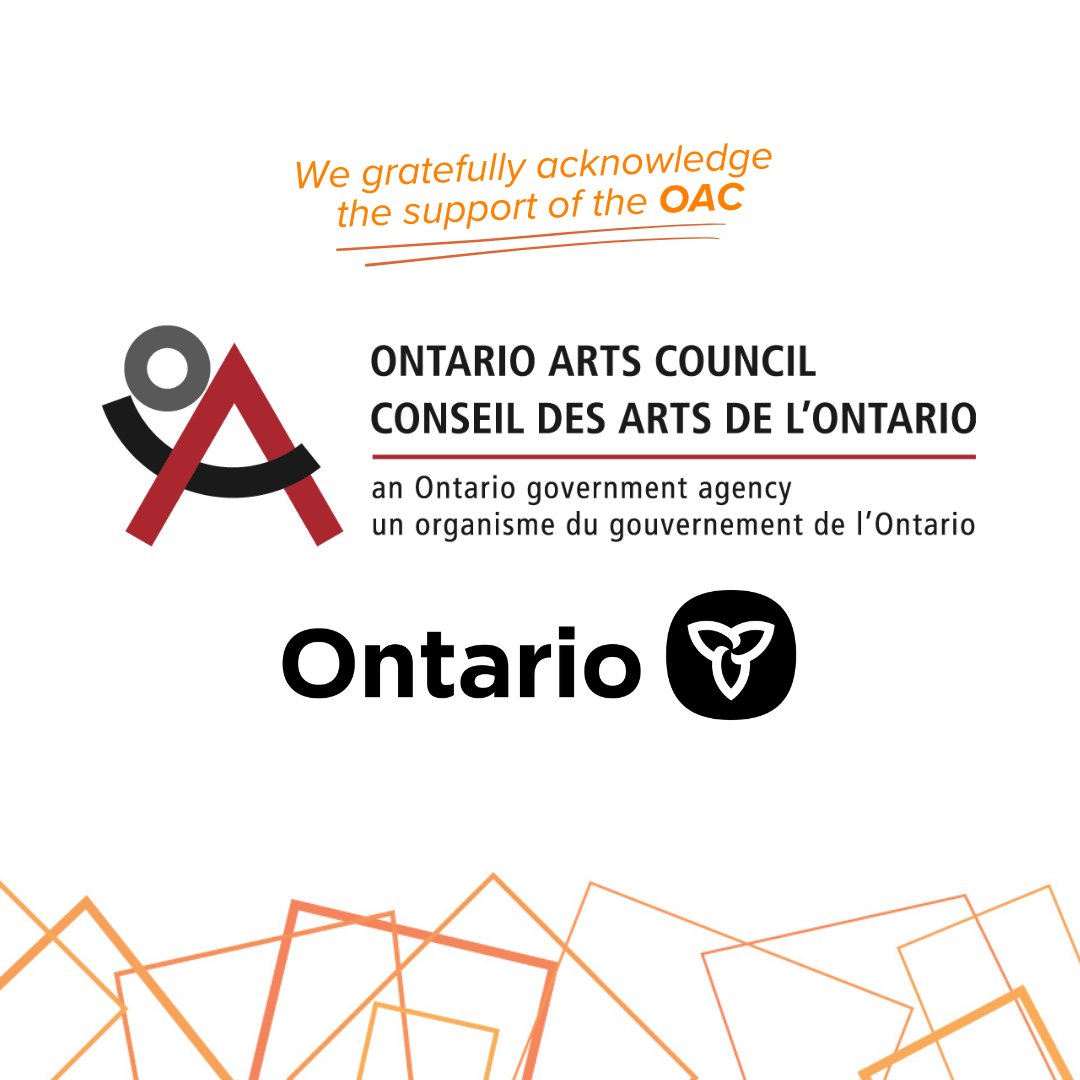 We gratefully acknowledge the support of the OAC

ONTARIO ARTS COUNCIL
CONSEIL DES ARTS DE L'ONTARIO

an Ontario government agency
un organisme du gouvernement de l'Ontario

Ontario